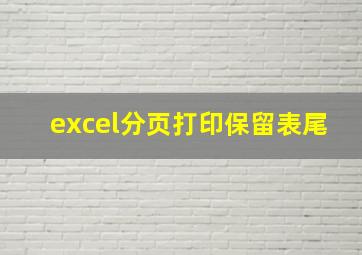 excel分页打印保留表尾